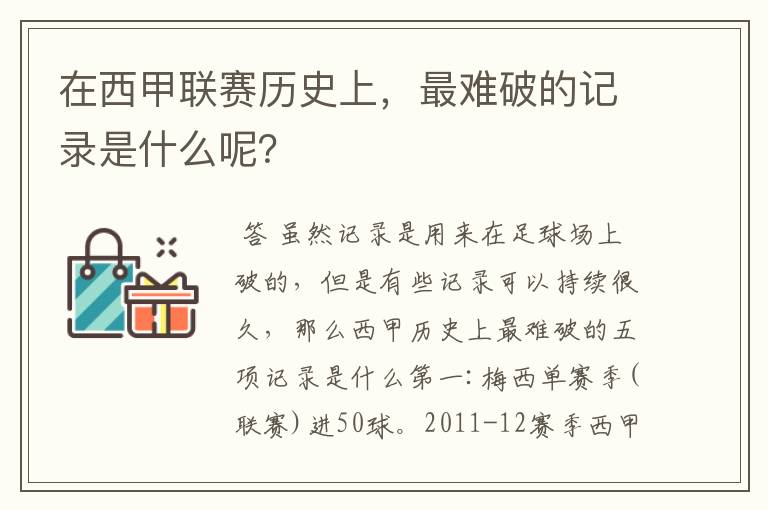 在西甲联赛历史上，最难破的记录是什么呢?

答 虽然记录是用来在足球场上破的，但是有些记录可以持续很久，那么西甲历史上最难破的五项记录是什么第一：梅西单赛季（联赛）进50球。2011-12赛季西甲